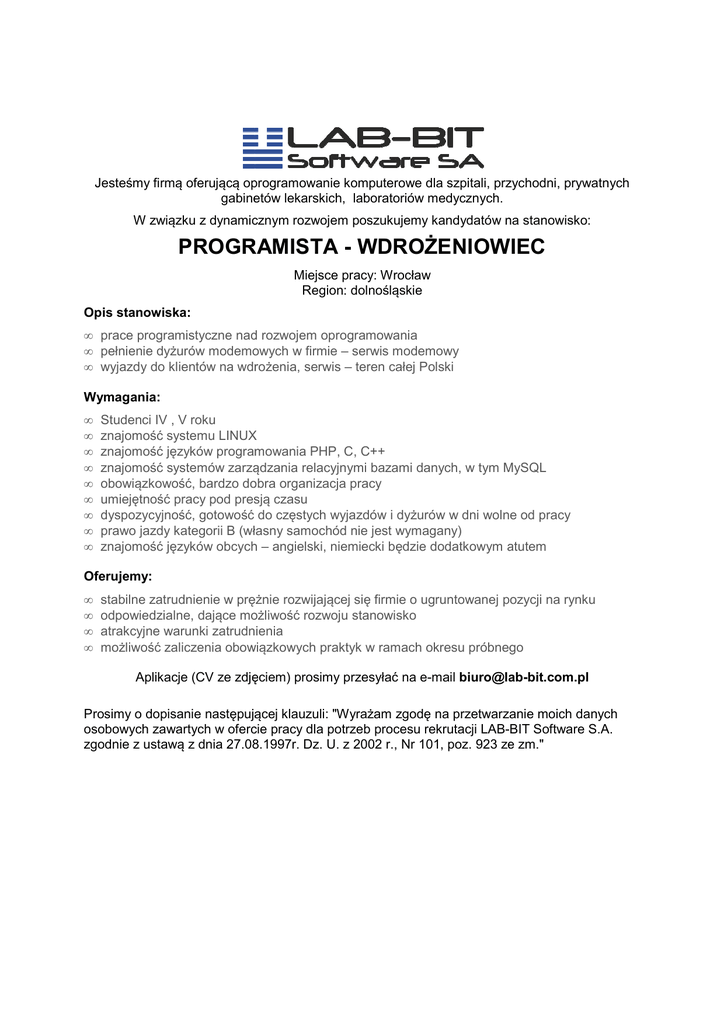 LAB-BIT
Software SA

Jesteśmy firmą oferującą oprogramowanie komputerowe dla szpitali, przychodni, prywatnych gabinetów lekarskich, laboratoriów medycznych.

W związku z dynamicznym rozwojem poszukujemy kandydatów na stanowisko:

PROGRAMISTA - WDROŻENIOWIEC

Miejsce pracy: Wrocław
Region: dolnośląskie

Opis stanowiska:

∞ prace programistyczne nad rozwojem oprogramowania
∞ pełnienie dyżurów modemowych w firmie – serwis modemowy
∞ wyjazdy do klientów na wdrożenia, serwis – teren całej Polski

Wymagania:

∞ Studenci IV , V roku
∞ znajomość systemu LINUX
∞ znajomość języków programowania PHP, C, C++
∞ znajomość systemów zarządzania relacyjnymi bazami danych, w tym MySQL
∞ obowiązkowość, bardzo dobra organizacja pracy
∞ umiejętność pracy pod presją czasu
∞ dyspozycyjność, gotowość do częstych wyjazdów i dyżurów w dni wolne od pracy
∞ prawo jazdy kategorii B (własny samochód nie jest wymagany)
∞ znajomość języków obcych – angielski, niemiecki będzie dodatkowym atutem

Oferujemy:

∞ stabilne zatrudnienie w prężnie rozwijającej się firmie o ugruntowanej pozycji na rynku
∞ odpowiedzialne, dające możliwość rozwoju stanowisko
∞ atrakcyjne warunki zatrudnienia
∞ możliwość zaliczenia obowiązkowych praktyk w ramach okresu próbnego

Aplikacje (CV ze zdjęciem) prosimy przesyłać na e-mail biuro@lab-bit.com.pl

Prosimy o dopisanie następującej klauzuli: "Wyrażam zgodę na przetwarzanie moich danych osobowych zawartych w ofercie pracy dla potrzeb procesu rekrutacji LAB-BIT Software S.A. zgodnie z ustawą z dnia 27.08.1997r. Dz. U. z 2002 r., Nr 101, poz. 923 ze zm."